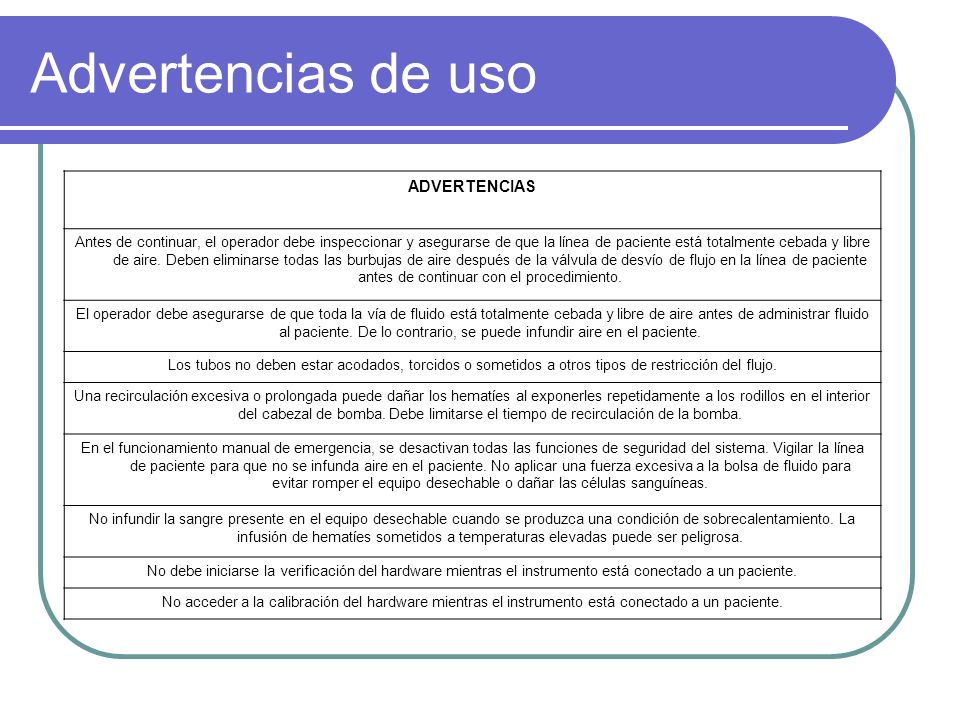 Advertencias de uso

| ADVERTENCIAS |
|---|
| Antes de continuar, el operador debe inspeccionar y asegurarse de que la línea de paciente está totalmente cebada y libre de aire. Deben eliminarse todas las burbujas de aire después de la válvula de desvío de flujo en la línea de paciente antes de continuar con el procedimiento. |
| El operador debe asegurarse de que toda la vía de fluido está totalmente cebada y libre de aire antes de administrar fluido al paciente. De lo contrario, se puede infundir aire en el paciente. |
| Los tubos no deben estar acodados, torcidos o sometidos a otros tipos de restricción del flujo. |
| Una recirculación excesiva o prolongada puede dañar los hematíes al exponerles repetidamente a los rodillos en el interior del cabezal de bomba. Debe limitarse el tiempo de recirculación de la bomba. |
| En el funcionamiento manual de emergencia, se desactivan todas las funciones de seguridad del sistema. Vigilar la línea de paciente para que no se infunda aire en el paciente. No aplicar una fuerza excesiva a la bolsa de fluido para evitar romper el equipo desechable o dañar las células sanguíneas. |
| No infundir la sangre presente en el equipo desechable cuando se produzca una condición de sobrecalentamiento. La infusión de hematíes sometidos a temperaturas elevadas puede ser peligrosa. |
| No debe iniciarse la verificación del hardware mientras el instrumento está conectado a un paciente. |
| No acceder a la calibración del hardware mientras el instrumento está conectado a un paciente. |